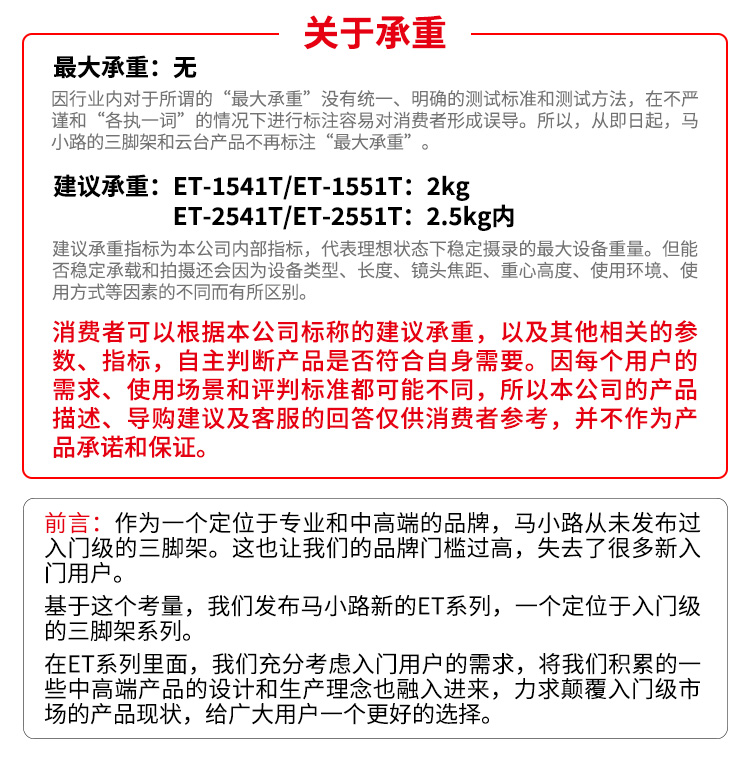 关于承重

最大承重：无

因行业内对于所谓的“最大承重”没有统一、明确的测试标准和测试方法，在不严谨和“各执一词”的情况下进行标注容易对消费者形成误导。所以，从即日起，马小路的三脚架和云台产品不再标注“最大承重”。

建议承重：ET-1541T/ET-1551T：2kg
ET-2541T/ET-2551T：2.5kg内

建议承重指标为本公司内部指标，代表理想状态下稳定摄录的最大设备重量。但能否稳定承载和拍摄还会因为设备类型、长度、镜头焦距、重心高度、使用环境、使用方式等因素的不同而有所区别。

消费者可以根据本公司标称的建议承重，以及其他相关的参数、指标，自主判断产品是否符合自身需要。因每个用户的需求、使用场景和评判标准都可能不同，所以本公司的产品描述、导购建议及客服的回答仅供消费者参考，并不作为产品承诺和保证。

前言：作为一个定位于专业和中高端的品牌，马小路从未发布过入门级的三脚架。这也让我们的品牌门槛过高，失去了很多新入门用户。

基于这个考量，我们发布马小路新的ET系列，一个定位于入门级的三脚架系列。

在ET系列里面，我们充分考虑入门用户的需求，将我们积累的一些中高端产品的设计和生产理念也融入进来，力求颠覆入门级市场的产品现状，给广大用户一个更好的选择。